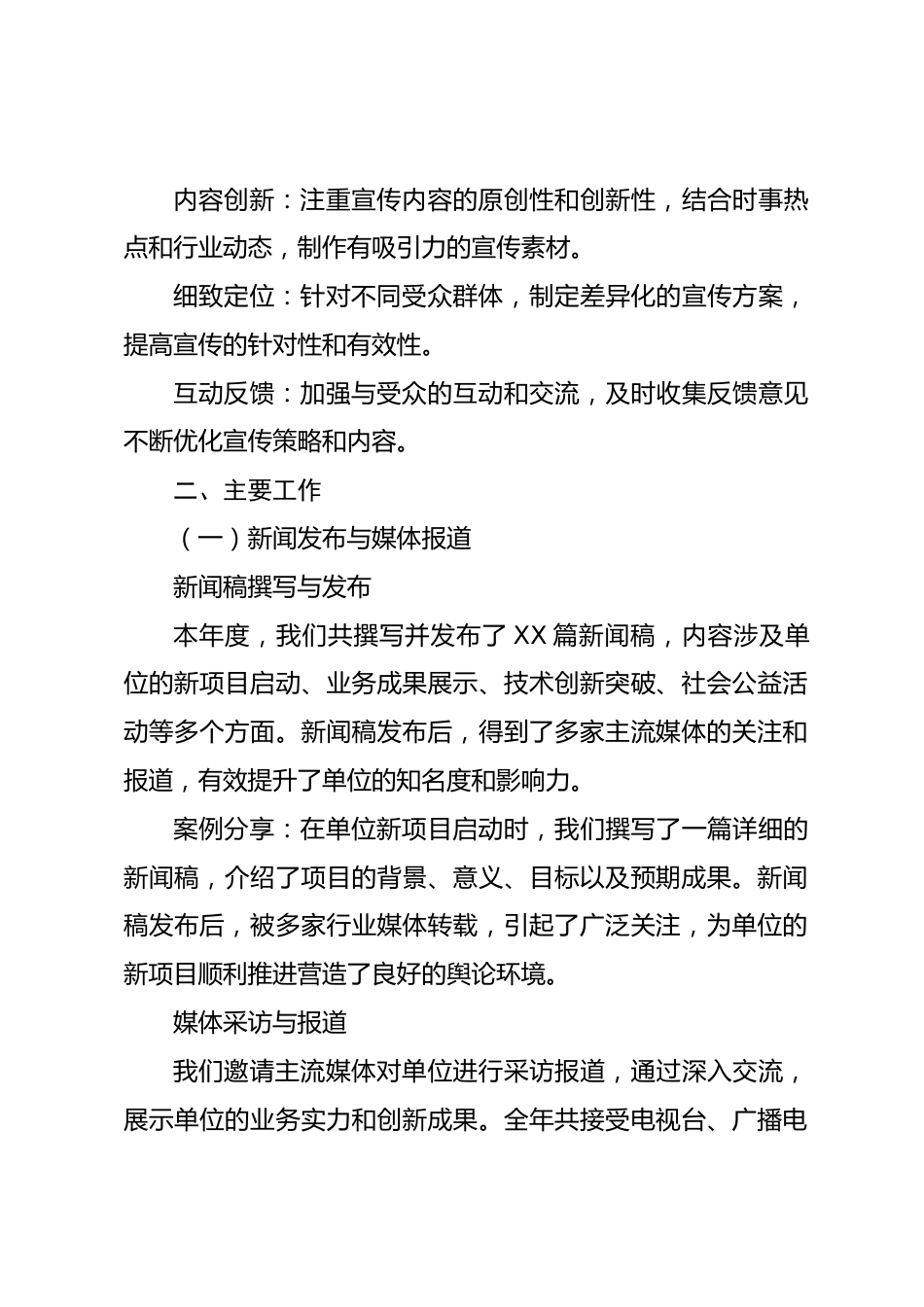 内容创新：注重宣传内容的原创性和创新性，结合时事热点和行业动态，制作有吸引力的宣传素材。

细致定位：针对不同受众群体，制定差异化的宣传方案，提高宣传的针对性和有效性。

互动反馈：加强与受众的互动和交流，及时收集反馈意见不断优化宣传策略和内容。

二、主要工作

（一）新闻发布与媒体报道

新闻稿撰写与发布

本年度，我们共撰写并发布了 XX 篇新闻稿，内容涉及单位的新项目启动、业务成果展示、技术创新突破、社会公益活动等多个方面。新闻稿发布后，得到了多家主流媒体的关注和报道，有效提升了单位的知名度和影响力。

案例分享：在单位新项目启动时，我们撰写了一篇详细的新闻稿，介绍了项目的背景、意义、目标以及预期成果。新闻稿发布后，被多家行业媒体转载，引起了广泛关注，为单位的新项目顺利推进营造了良好的舆论环境。

媒体采访与报道

我们邀请主流媒体对单位进行采访报道，通过深入交流，展示单位的业务实力和创新成果。全年共接受电视台、广播电